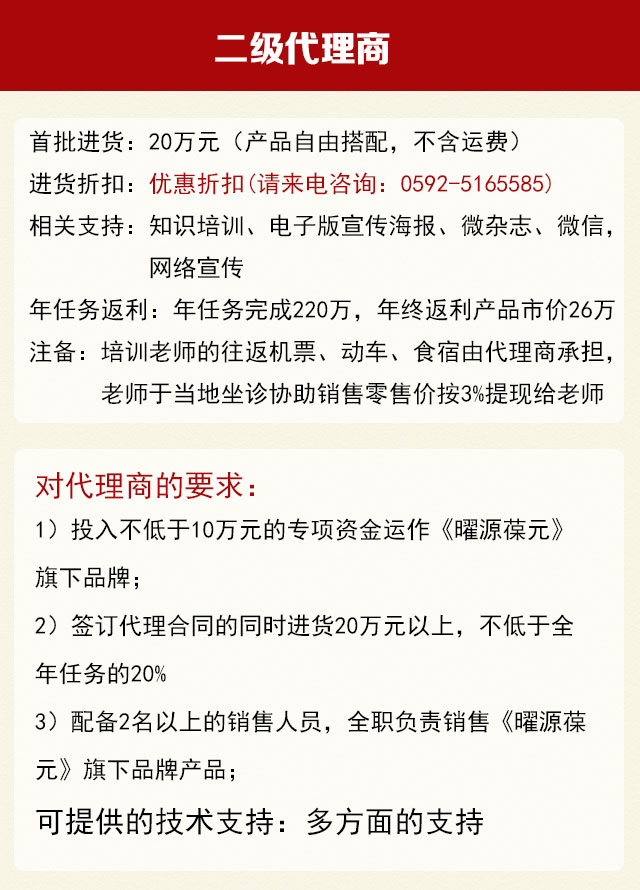 二级代理商

首批进货：20万元（产品自由搭配，不含运费）
进货折扣：优惠折扣(请来电咨询：0592-5165585)
相关支持：知识培训、电子版宣传海报、微杂志、微信，网络宣传
年任务返利：年任务完成220万，年终返利产品市价26万
注备：培训老师的往返机票、动车、食宿由代理商承担，老师于当地坐诊协助销售零售价按3%提现给老师

对代理商的要求：
1）投入不低于10万元的专项资金运作《曜源葆元》旗下品牌；
2）签订代理合同的同时进货20万元以上，不低于全年任务的20%
3）配备2名以上的销售人员，全职负责销售《曜源葆元》旗下品牌产品；
可提供的技术支持：多方面的支持